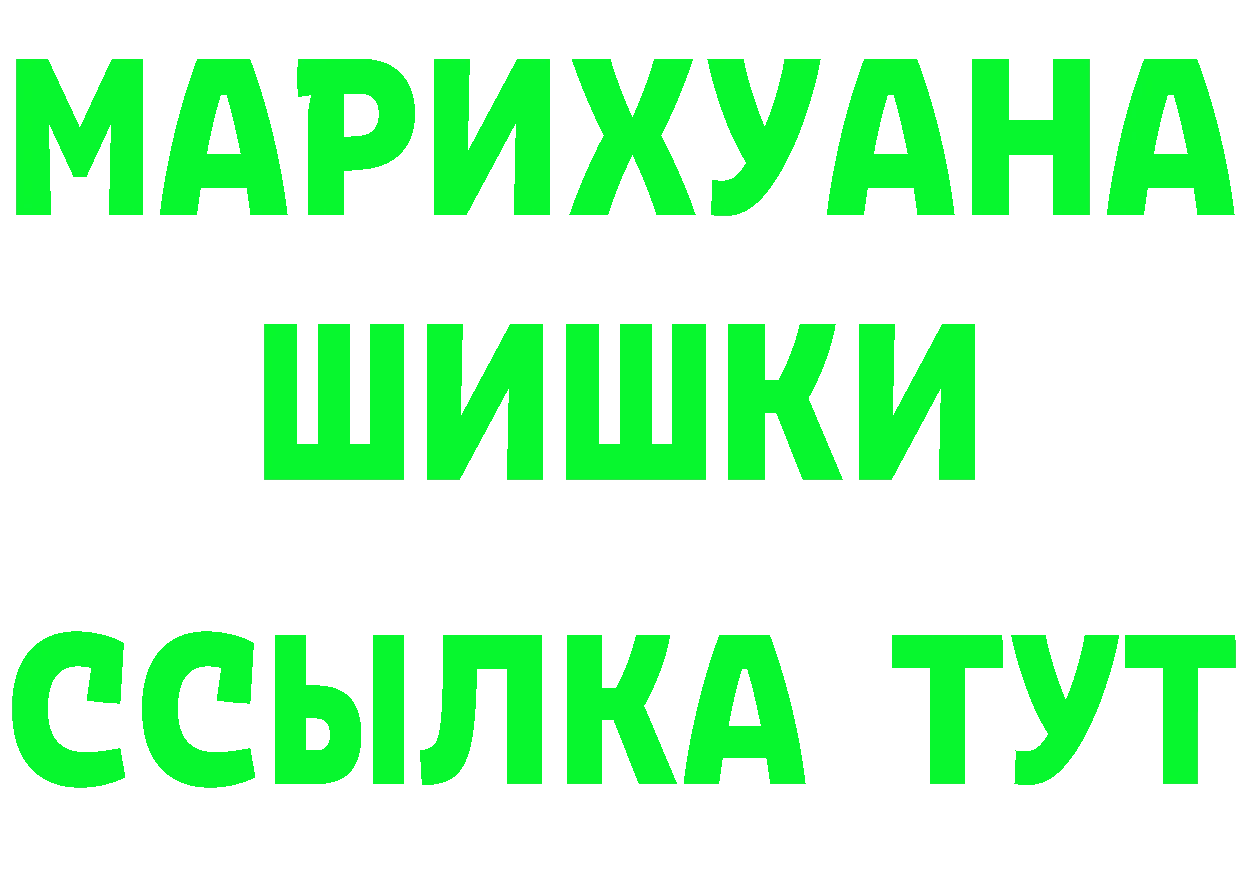 МАРИХУАНА
ШИШКИ
ССЫЛКА ТУТ